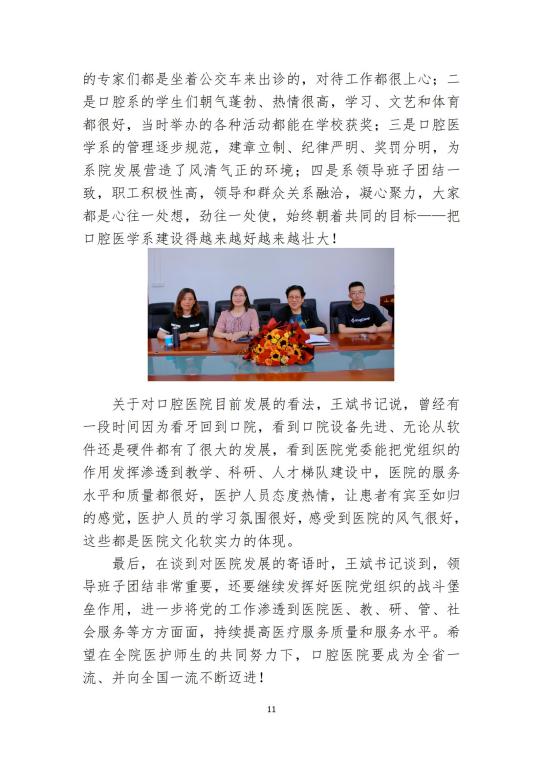 的专家们都是坐着公交车来出诊的，对待工作都很上心；二是口腔系的学生们朝气蓬勃、热情很高，学习、文艺和体育都很好，当时举办的各种活动都能在学校获奖；三是口腔医学系的管理逐步规范，建章立制、纪律严明、奖罚分明，为系院发展营造了风清气正的环境；四是系领导班子团结一致，职工积极性高，领导和群众关系融洽，凝心聚力，大家都是心往一处想，劲往一处使，始终朝着共同的目标——把口腔医学系建设得越来越好越来越壮大！

关于对口腔医院目前发展的看法，王斌书记说，曾经有一段时间因为看牙回到口院，看到口院设备先进、无论从软件还是硬件都有了很大的发展，看到医院党委能把党组织的作用发挥渗透到教学、科研、人才梯队建设中，医院的服务水平和质量都很好，医护人员态度热情，让患者有宾至如归的感觉，医护人员的学习氛围很好，感受到医院的风气很好，这些都是医院文化软实力的体现。

最后，在谈到对医院发展的寄语时，王斌书记谈到，领导班子团结非常重要，还要继续发挥好医院党组织的战斗堡垒作用，进一步将党的工作渗透到医院医、教、研、管、社会服务等方方面面，持续提高医疗服务质量和服务水平。希望在全院医护师生的共同努力下，口腔医院要成为全省一流、并向全国一流不断迈进！

11